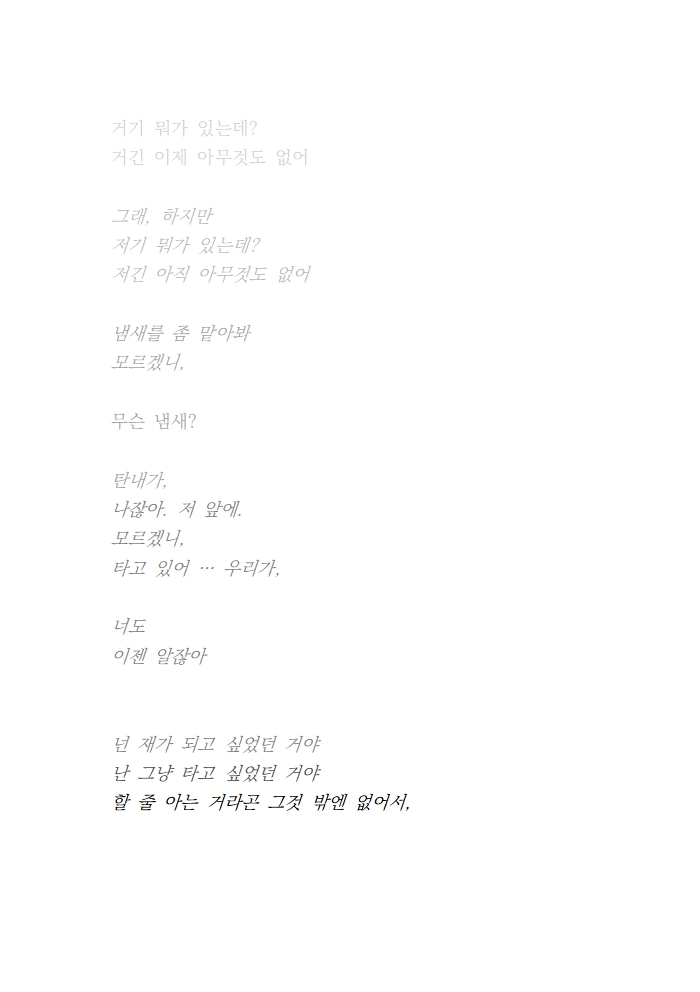 거기 뭐가 있는데?
거긴 이제 아무것도 없어

그래, 하지만
저기 뭐가 있는데?
저긴 아직 아무것도 없어

냄새를 좀 맡아봐
모르겠니,

무슨 냄새?

탄내가,
나잖아. 저 앞에.
모르겠니,
타고 있어 … 우리가,

너도
이젠 알잖아

넌 재가 되고 싶었던 거야
난 그냥 타고 싶었던 거야
할 줄 아는 거라곤 그것 밖엔 없어서,